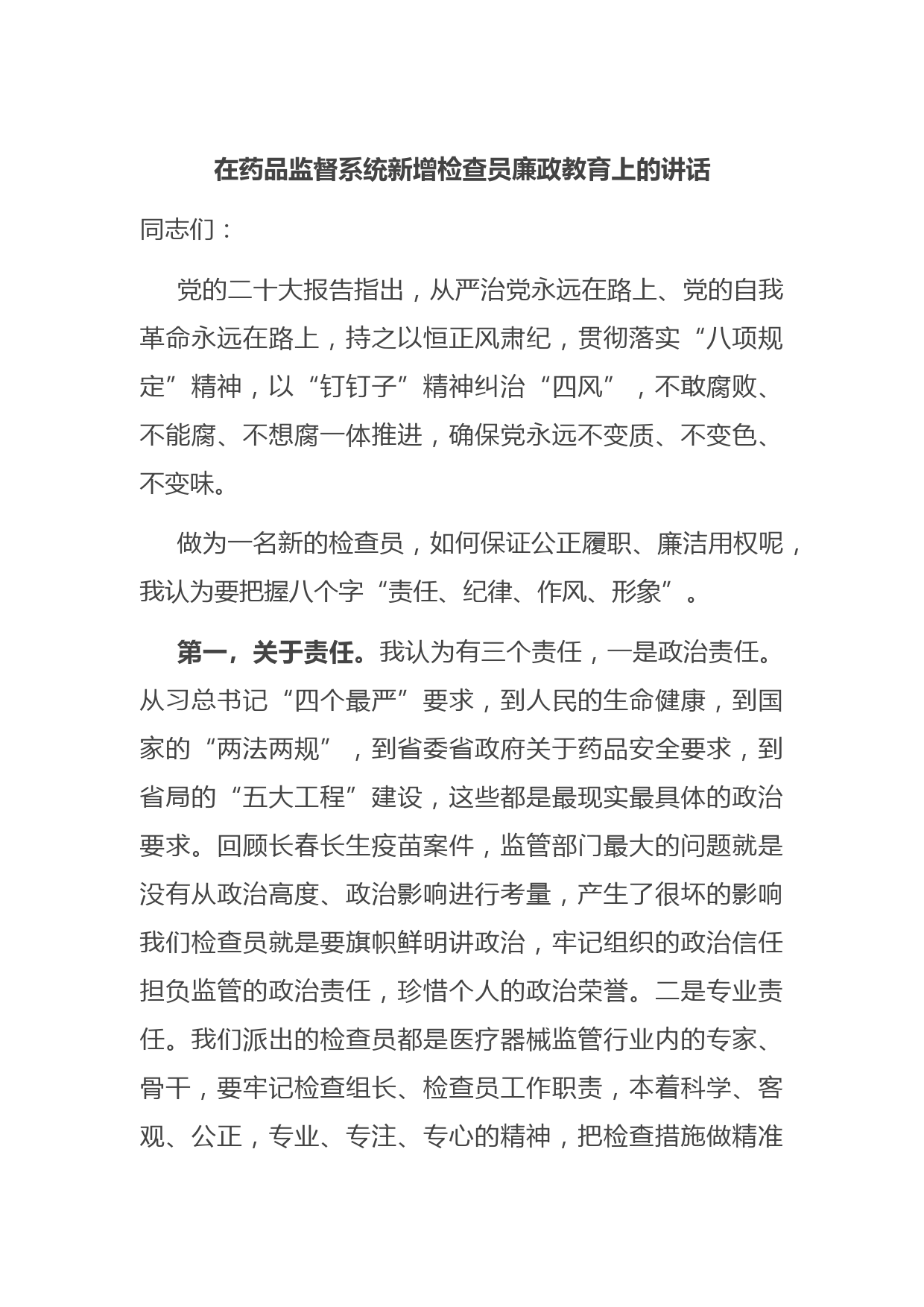 在药品监督系统新增检查员廉政教育上的讲话

同志们：

党的二十大报告指出，从严治党永远在路上、党的自我革命永远在路上，持之以恒正风肃纪，贯彻落实“八项规定”精神，以“钉钉子”精神纠治“四风”，不敢腐败、不能腐、不想腐一体推进，确保党永远不变质、不变色、不变味。

做为一名新的检查员，如何保证公正履职、廉洁用权呢，我认为要把握八个字“责任、纪律、作风、形象”。

第一，关于责任。我认为有三个责任，一是政治责任。从习总书记“四个最严”要求，到人民的生命健康，到国家的“两法两规”，到省委省政府关于药品安全要求，到省局的“五大工程”建设，这些都是最现实最具体的政治要求。回顾长春长生疫苗案件，监管部门最大的问题就是没有从政治高度、政治影响进行考量，产生了很坏的影响我们检查员就是要旗帜鲜明讲政治，牢记组织的政治信任担负监管的政治责任，珍惜个人的政治荣誉。二是专业责任。我们派出的检查员都是医疗器械监管行业内的专家、骨干，要牢记检查组长、检查员工作职责，本着科学、客观、公正，专业、专注、专心的精神，把检查措施做精准